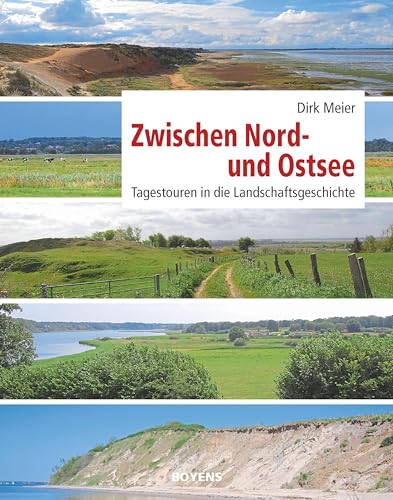 Dirk Meier

Zwischen Nord- und Ostsee

Tagestouren in die Landschaftsgeschichte

BOYENS